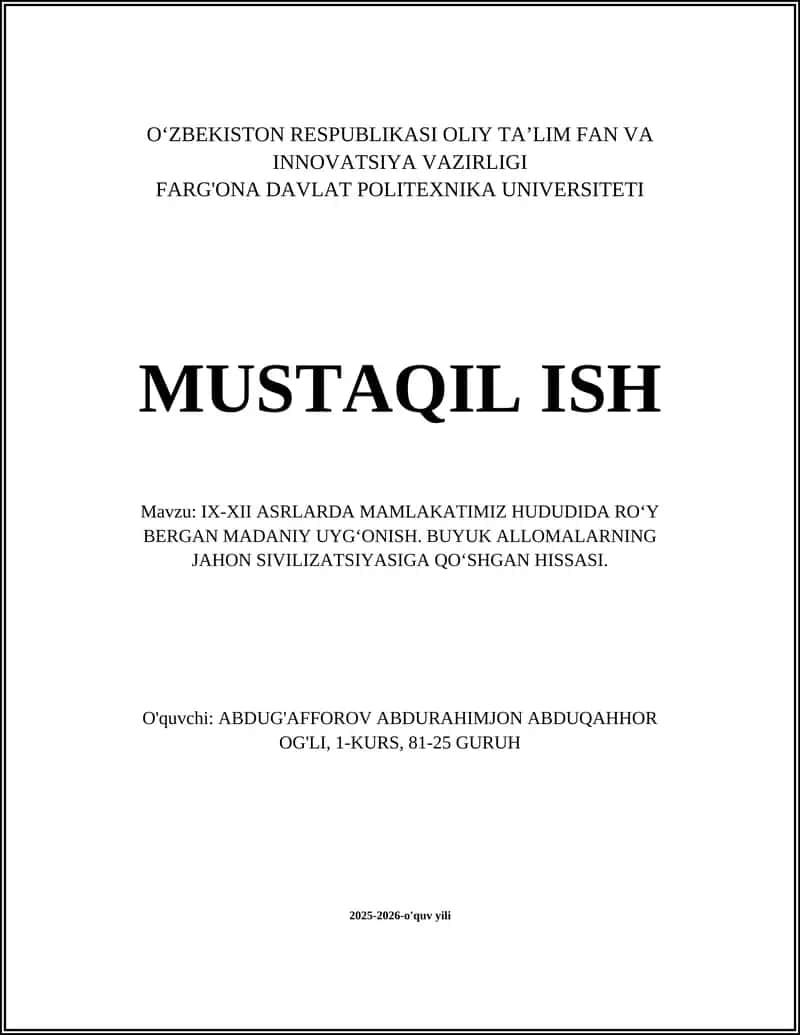 O‘ZBEKISTON RESPUBLIKASI OLIY TA’LIM FAN VA INNOVATSIYA VAZIRLIGI
FARG'ONA DAVLAT POLITEXNIKA UNIVERSITETI

MUSTAQIL ISH

Mavzu: IX-XII ASRLARDA MAMLAKATIMIZ HUDUDIDA RO‘Y BERGAN MADANIY UYG‘ONISH. BUYUK ALLOMALARNING JAHON SIVILIZATSIYASIGA QO‘SHGAN HISSASI.

O'quvchi: ABDUG'AFFOROV ABDURAHIMJON ABDUQAHHOR OG'LI, 1-KURS, 81-25 GURUH

2025-2026-o'quv yili